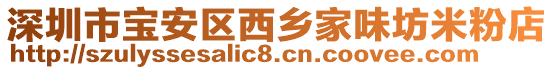 深圳市宝安区西乡家味坊米粉店
http://szulyssesalic8.cn.coovee.com